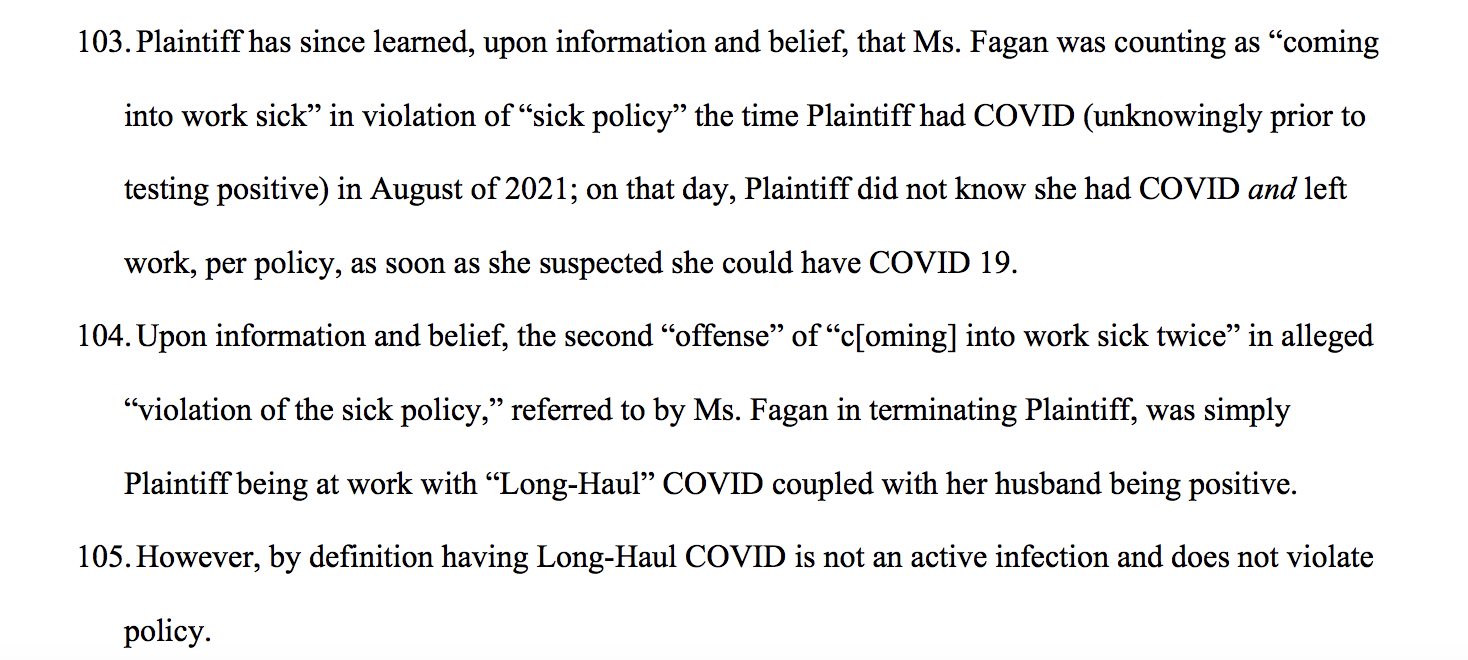 103. Plaintiff has since learned, upon information and belief, that Ms. Fagan was counting as "coming into work sick" in violation of "sick policy" the time Plaintiff had COVID (unknowingly prior to testing positive) in August of 2021; on that day, Plaintiff did not know she had COVID and left work, per policy, as soon as she suspected she could have COVID 19.

104. Upon information and belief, the second "offense" of "c[oming] into work sick twice" in alleged "violation of the sick policy," referred to by Ms. Fagan in terminating Plaintiff, was simply Plaintiff being at work with "Long-Haul" COVID coupled with her husband being positive.

105. However, by definition having Long-Haul COVID is not an active infection and does not violate policy.